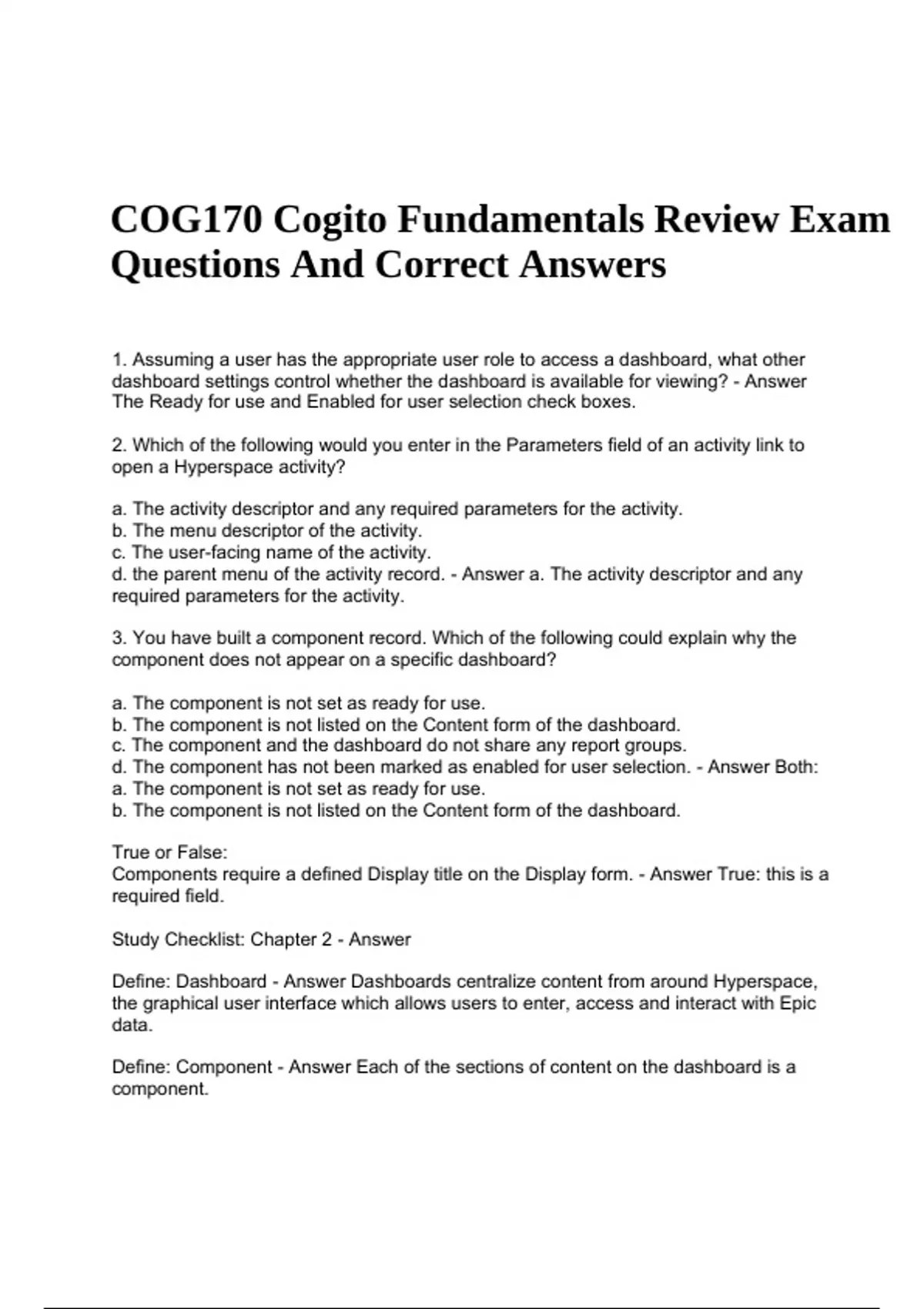 COG170 Cogito Fundamentals Review Exam Questions And Correct Answers

1. Assuming a user has the appropriate user role to access a dashboard, what other dashboard settings control whether the dashboard is available for viewing? - Answer The Ready for use and Enabled for user selection check boxes.

2. Which of the following would you enter in the Parameters field of an activity link to open a Hyperspace activity?

a. The activity descriptor and any required parameters for the activity.
b. The menu descriptor of the activity.
c. The user-facing name of the activity.
d. the parent menu of the activity record. - Answer a. The activity descriptor and any required parameters for the activity.

3. You have built a component record. Which of the following could explain why the component does not appear on a specific dashboard?

a. The component is not set as ready for use.
b. The component is not listed on the Content form of the dashboard.
c. The component and the dashboard do not share any report groups.
d. The component has not been marked as enabled for user selection. - Answer Both:
a. The component is not set as ready for use.
b. The component is not listed on the Content form of the dashboard.

True or False:
Components require a defined Display title on the Display form. - Answer True: this is a required field.

Study Checklist: Chapter 2 - Answer

Define: Dashboard - Answer Dashboards centralize content from around Hyperspace, the graphical user interface which allows users to enter, access and interact with Epic data.

Define: Component - Answer Each of the sections of content on the dashboard is a component.